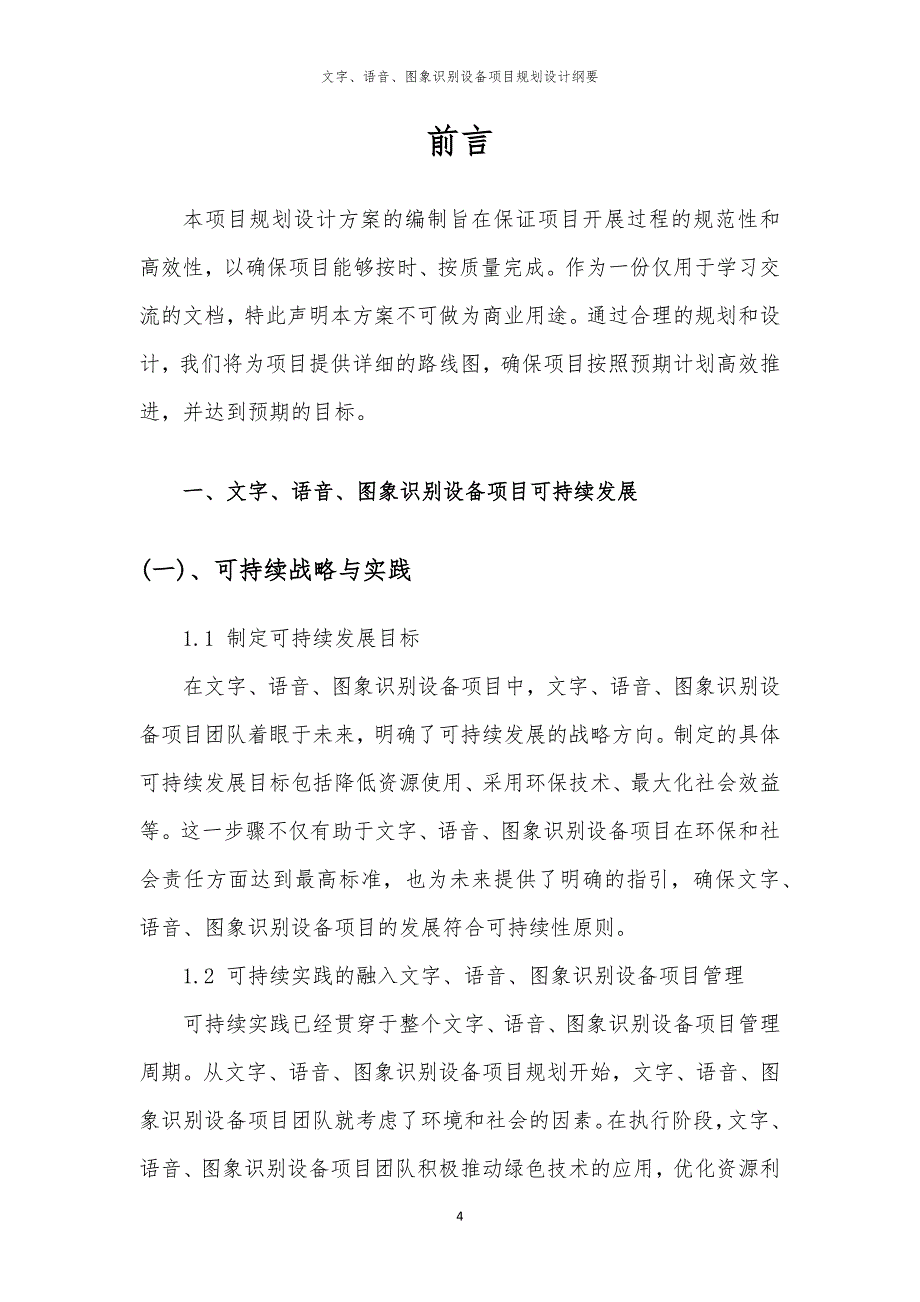 文字、语音、图象识别设备项目规划设计纲要

前言

本项目规划设计方案的编制旨在保证项目开展过程的规范性和高效性，以确保项目能够按时、按质量完成。作为一份仅用于学习交流的文档，特此声明本方案不可做为商业用途。通过合理的规划和设计，我们将为项目提供详细的路线图，确保项目按照预期计划高效推进，并达到预期的目标。

一、文字、语音、图象识别设备项目可持续发展

(一)、可持续战略与实践

1.1 制定可持续发展目标

在文字、语音、图象识别设备项目中，文字、语音、图象识别设备项目团队着眼于未来，明确了可持续发展的战略方向。制定的具体可持续发展目标包括降低资源使用、采用环保技术、最大化社会效益等。这一步骤不仅有助于文字、语音、图象识别设备项目在环保和社会责任方面达到最高标准，也为未来提供了明确的指引，确保文字、语音、图象识别设备项目的发展符合可持续性原则。

1.2 可持续实践的融入文字、语音、图象识别设备项目管理

可持续实践已经贯穿于整个文字、语音、图象识别设备项目管理周期。从文字、语音、图象识别设备项目规划开始，文字、语音、图象识别设备项目团队就考虑了环境和社会的因素。在执行阶段，文字、语音、图象识别设备项目团队积极推动绿色技术的应用，优化资源利

4